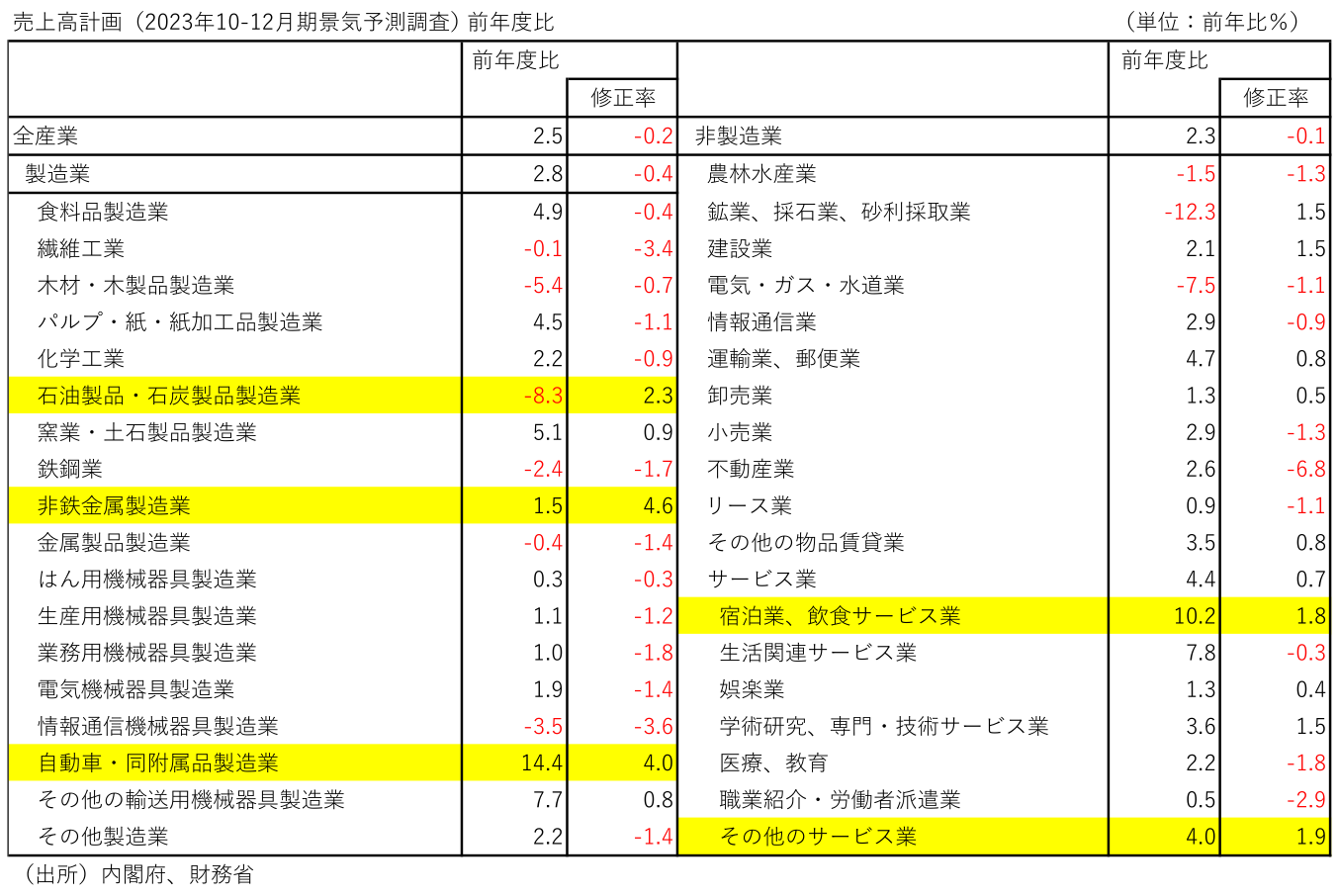 売上高計画（2023年10-12月期景気予測調査）前年度比　（単位：前年比%）

|  | 前年度比 | 修正率 |  | 前年度比 | 修正率 |
|---|---|---|---|---|---|
| 全産業 | 2.5 | -0.2 | 非製造業 | 2.3 | -0.1 |
| 製造業 | 2.8 | -0.4 | 農林水産業 | -1.5 | -1.3 |
| 食料品製造業 | 4.9 | -0.4 | 鉱業、採石業、砂利採取業 | -12.3 | 1.5 |
| 繊維工業 | -0.1 | -3.4 | 建設業 | 2.1 | 1.5 |
| 木材・木製品製造業 | -5.4 | -0.7 | 電気・ガス・水道業 | -7.5 | -1.1 |
| パルプ・紙・紙加工品製造業 | 4.5 | -1.1 | 情報通信業 | 2.9 | -0.9 |
| 化学工業 | 2.2 | -0.9 | 運輸業、郵便業 | 4.7 | 0.8 |
| 石油製品・石炭製品製造業 | -8.3 | 2.3 | 卸売業 | 1.3 | 0.5 |
| 窯業・土石製品製造業 | 5.1 | 0.9 | 小売業 | 2.9 | -1.3 |
| 鉄鋼業 | -2.4 | -1.7 | 不動産業 | 2.6 | -6.8 |
| 非鉄金属製造業 | 1.5 | 4.6 | リース業 | 0.9 | -1.1 |
| 金属製品製造業 | -0.4 | -1.4 | その他の物品賃貸業 | 3.5 | 0.8 |
| はん用機械器具製造業 | 0.3 | -0.3 | サービス業 | 4.4 | 0.7 |
| 生産用機械器具製造業 | 1.1 | -1.2 | 宿泊業、飲食サービス業 | 10.2 | 1.8 |
| 業務用機械器具製造業 | 1.0 | -1.8 | 生活関連サービス業 | 7.8 | -0.3 |
| 電気機械器具製造業 | 1.9 | -1.4 | 娯楽業 | 1.3 | 0.4 |
| 情報通信機械器具製造業 | -3.5 | -3.6 | 学術研究、専門・技術サービス業 | 3.6 | 1.5 |
| 自動車・同附属品製造業 | 14.4 | 4.0 | 医療、教育 | 2.2 | -1.8 |
| その他の輸送用機械器具製造業 | 7.7 | 0.8 | 職業紹介・労働者派遣業 | 0.5 | -2.9 |
| その他製造業 | 2.2 | -1.4 | その他のサービス業 | 4.0 | 1.9 |

（出所）内閣府、財務省